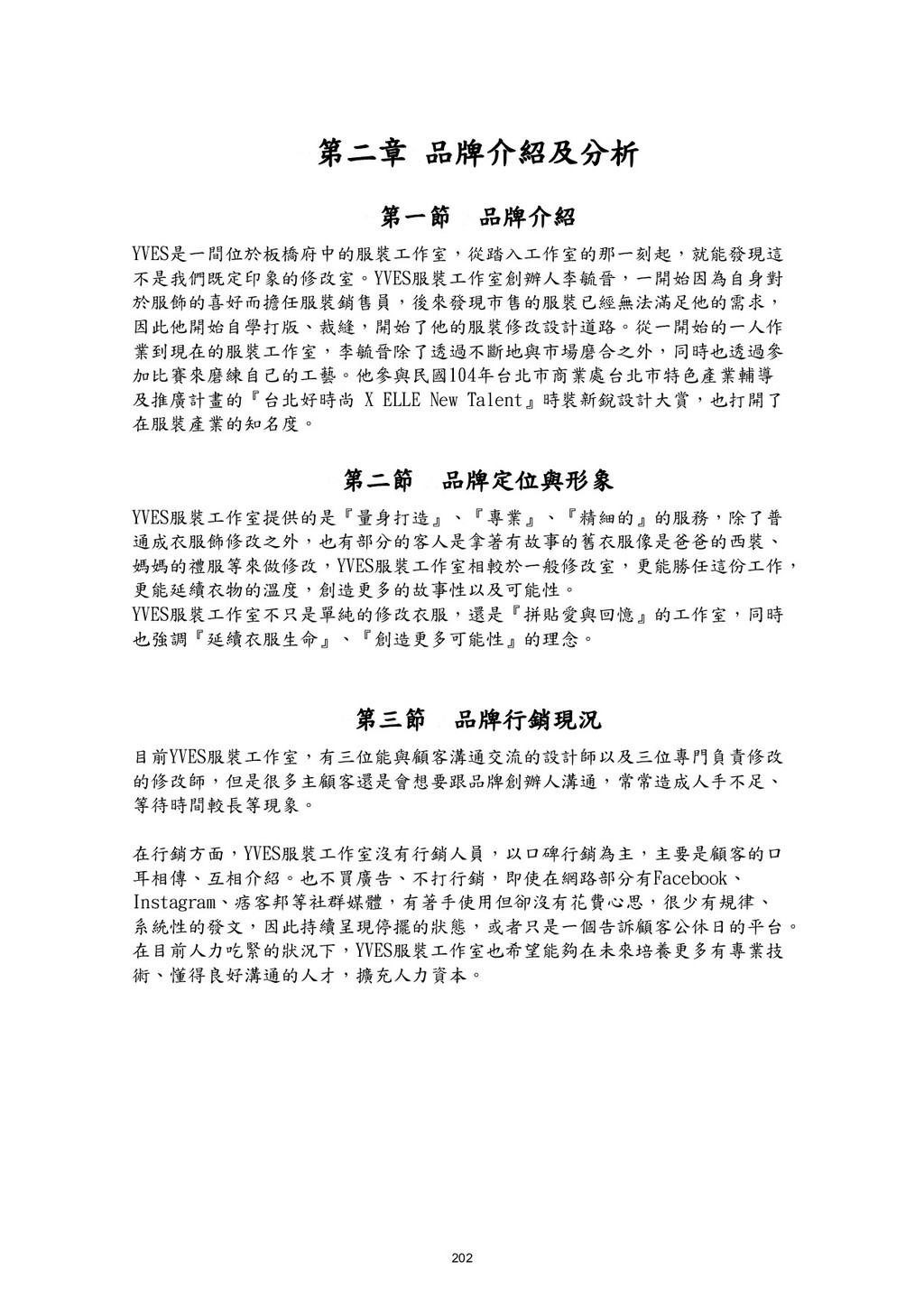 第二章 品牌介紹及分析

第一節 品牌介紹

YVES是一間位於板橋府中的服裝工作室，從踏入工作室的那一刻起，就能發現這不是我們既定印象的修改室。YVES服裝工作室創辦人李毓晉，一開始因為自身對於服飾的喜好而擔任服裝銷售員，後來發現市售的服裝已經無法滿足他的需求，因此他開始自學打版、裁縫，開始了他的服裝修改設計道路。從一開始的一人作業到現在的服裝工作室，李毓晉除了透過不斷地與市場磨合之外，同時也透過參加比賽來磨練自己的工藝。他參與民國104年台北市商業處台北市特色產業輔導及推廣計畫的『台北好時尚 X ELLE New Talent』時裝新銳設計大賞，也打開了在服裝產業的知名度。

第二節 品牌定位與形象

YVES服裝工作室提供的是『量身打造』、『專業』、『精細的』的服務，除了普通成衣服飾修改之外，也有部分的客人是拿著有故事的舊衣服像是爸爸的西裝、媽媽的禮服等來做修改，YVES服裝工作室相較於一般修改室，更能勝任這份工作，更能延續衣物的溫度，創造更多的故事性以及可能性。
YVES服裝工作室不只是單純的修改衣服，還是『拼貼愛與回憶』的工作室，同時也強調『延續衣服生命』、『創造更多可能性』的理念。

第三節 品牌行銷現況

目前YVES服裝工作室，有三位能與顧客溝通交流的設計師以及三位專門負責修改的修改師，但是很多主顧客還是會想要跟品牌創辦人溝通，常常造成人手不足、等待時間較長等現象。

在行銷方面，YVES服裝工作室沒有行銷人員，以口碑行銷為主，主要是顧客的口耳相傳、互相介紹。也不買廣告、不打行銷，即使在網路部分有Facebook、Instagram、痞客邦等社群媒體，有著手使用但卻沒有花費心思，很少有規律、系統性的發文，因此持續呈現停擺的狀態，或者只是一個告訴顧客公休日的平台。在目前人力吃緊的狀況下，YVES服裝工作室也希望能夠在未來培養更多有專業技術、懂得良好溝通的人才，擴充人力資本。

202